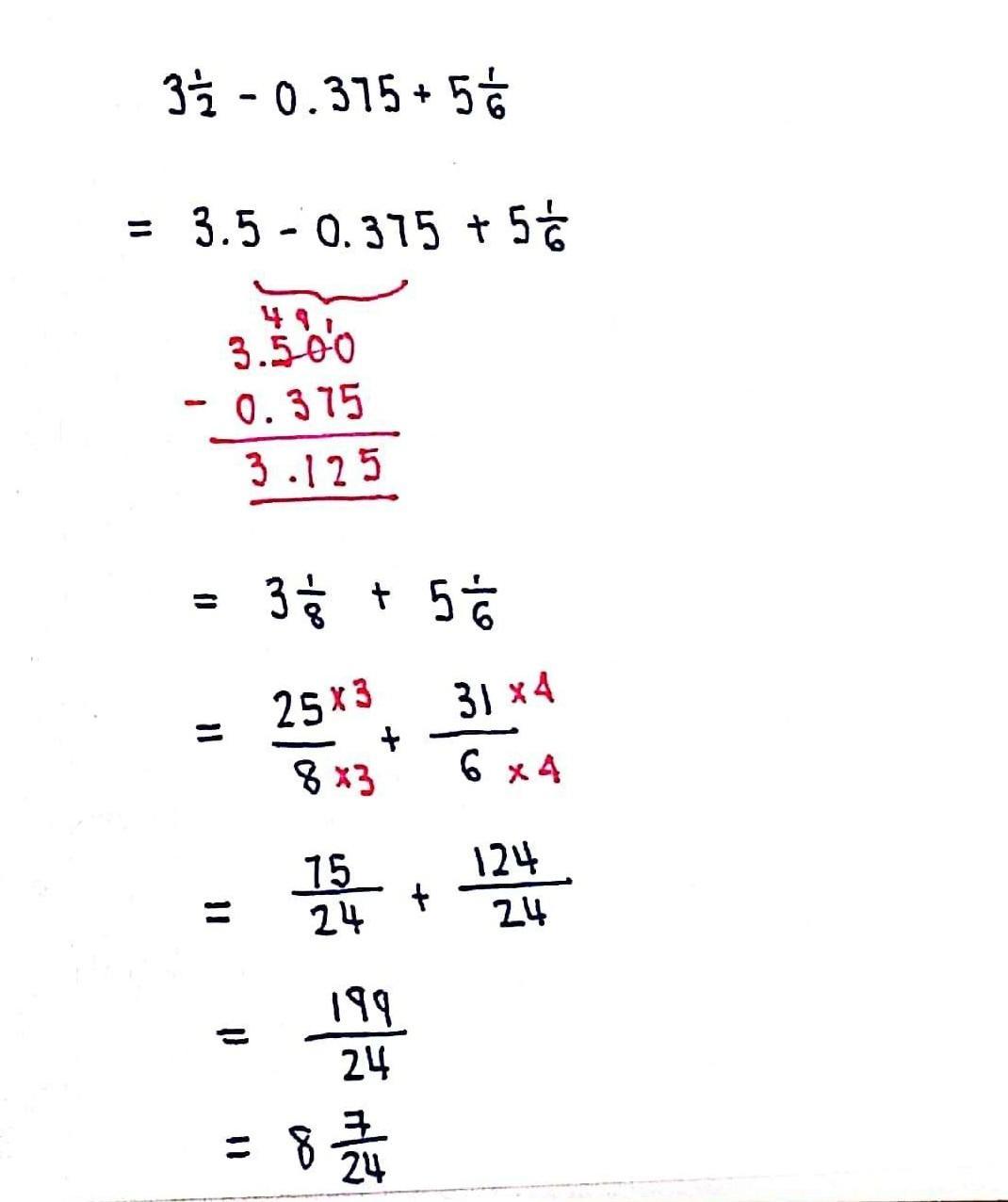 $3\frac{1}{2} - 0.375 + 5\frac{1}{6}$

$= 3.5 - 0.375 + 5\frac{1}{6}$

4 9 1
3.500
- 0.375
3.125

$= 3\frac{1}{8} + 5\frac{1}{6}$

$= \frac{25 \times 3}{8 \times 3} + \frac{31 \times 4}{6 \times 4}$

$= \frac{75}{24} + \frac{124}{24}$

$= \frac{199}{24}$

$= 8\frac{7}{24}$